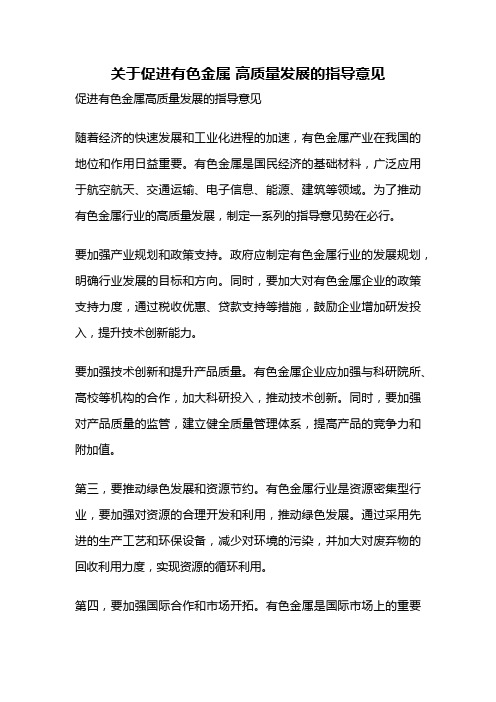 关于促进有色金属 高质量发展的指导意见

促进有色金属高质量发展的指导意见

随着经济的快速发展和工业化进程的加速，有色金属产业在我国的地位和作用日益重要。有色金属是国民经济的基础材料，广泛应用于航空航天、交通运输、电子信息、能源、建筑等领域。为了推动有色金属行业的高质量发展，制定一系列的指导意见势在必行。

要加强产业规划和政策支持。政府应制定有色金属行业的发展规划，明确行业发展的目标和方向。同时，要加大对有色金属企业的政策支持力度，通过税收优惠、贷款支持等措施，鼓励企业增加研发投入，提升技术创新能力。

要加强技术创新和提升产品质量。有色金属企业应加强与科研院所、高校等机构的合作，加大科研投入，推动技术创新。同时，要加强对产品质量的监管，建立健全质量管理体系，提高产品的竞争力和附加值。

第三，要推动绿色发展和资源节约。有色金属行业是资源密集型行业，要加强对资源的合理开发和利用，推动绿色发展。通过采用先进的生产工艺和环保设备，减少对环境的污染，并加大对废弃物的回收利用力度，实现资源的循环利用。

第四，要加强国际合作和市场开拓。有色金属是国际市场上的重要